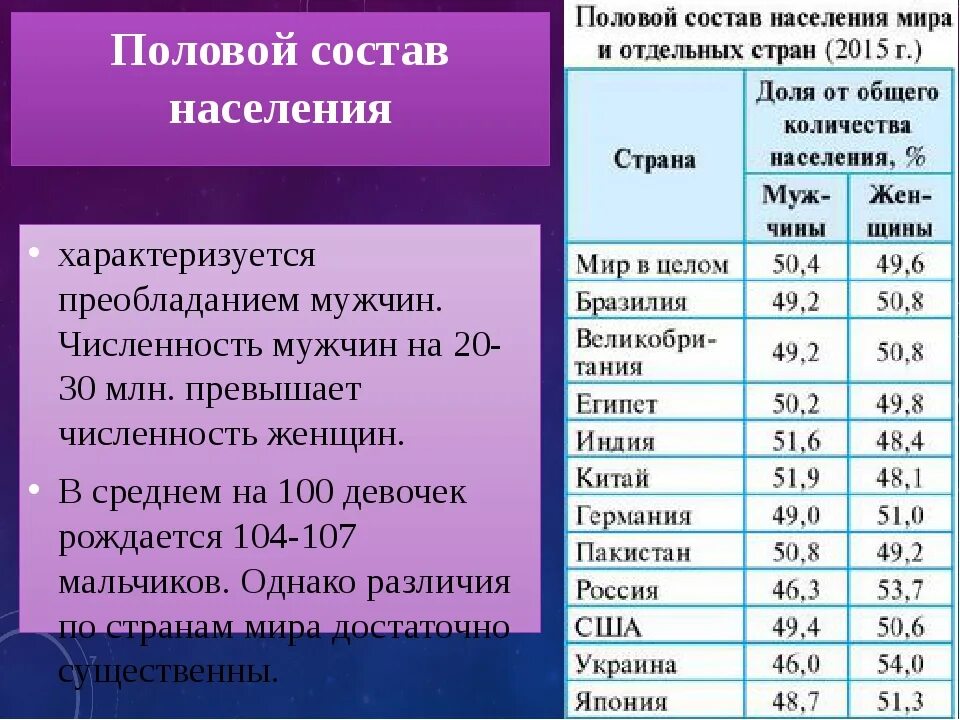 Половой состав населения

• характеризуется преобладанием мужчин. Численность мужчин на 20-30 млн. превышает численность женщин.

• В среднем на 100 девочек рождается 104-107 мальчиков. Однако различия по странам мира достаточно существенны.

Половой состав населения мира и отдельных стран (2015 г.)

| Страна | Доля от общего количества населения, % Мужчины | Доля от общего количества населения, % Женщины |
|---|---|---|
| Мир в целом | 50,4 | 49,6 |
| Бразилия | 49,2 | 50,8 |
| Великобритания | 49,2 | 50,8 |
| Египет | 50,2 | 49,8 |
| Индия | 51,6 | 48,4 |
| Китай | 51,9 | 48,1 |
| Германия | 49,0 | 51,0 |
| Пакистан | 50,8 | 49,2 |
| Россия | 46,3 | 53,7 |
| США | 49,4 | 50,6 |
| Украина | 46,0 | 54,0 |
| Япония | 48,7 | 51,3 |